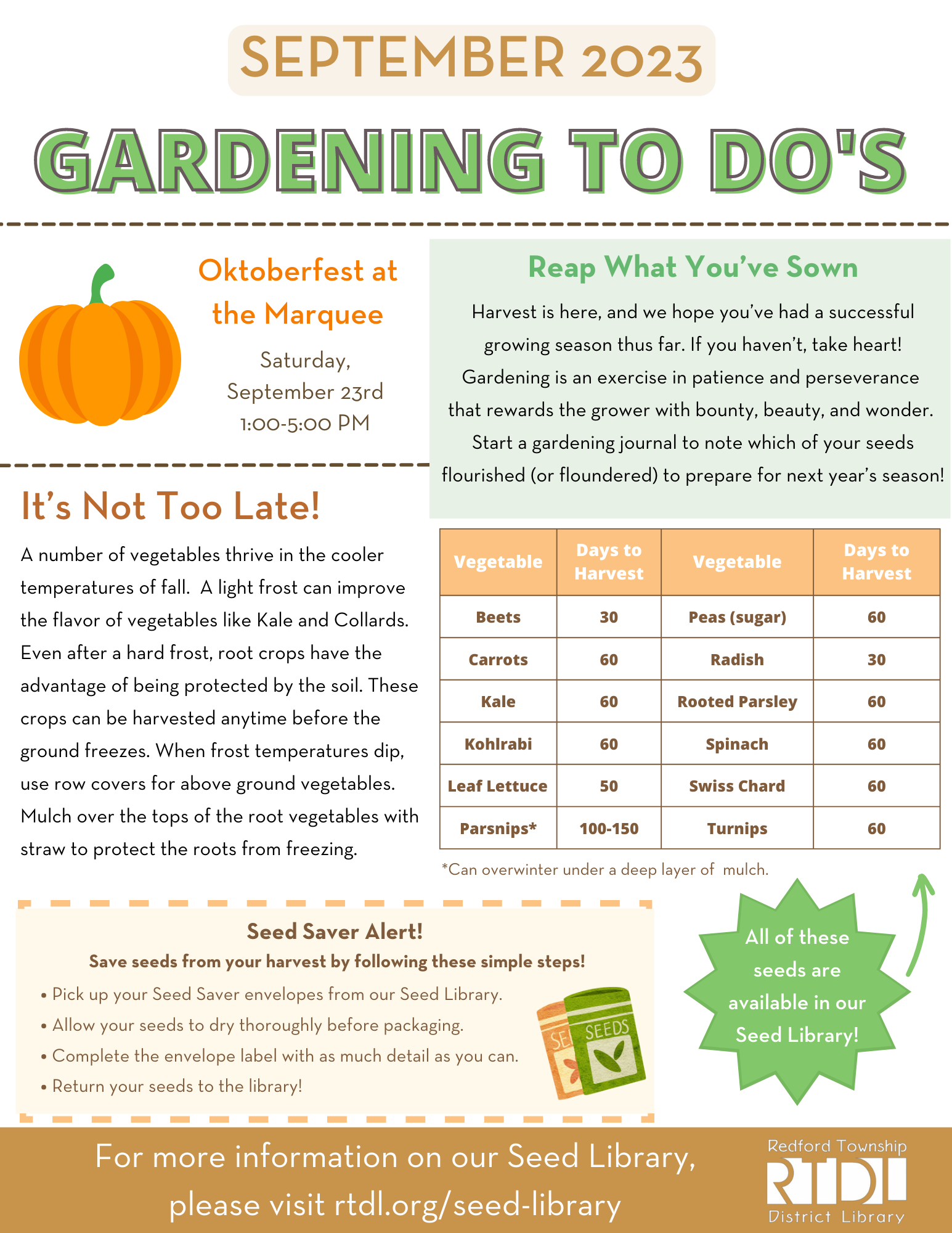 SEPTEMBER 2023

GARDENING TO DO'S

Oktoberfest at the Marquee

Saturday, September 23rd 1:00-5:00 PM

Reap What You've Sown

Harvest is here, and we hope you've had a successful growing season thus far. If you haven't, take heart! Gardening is an exercise in patience and perseverance that rewards the grower with bounty, beauty, and wonder. Start a gardening journal to note which of your seeds flourished (or floundered) to prepare for next year's season!

It's Not Too Late!

A number of vegetables thrive in the cooler temperatures of fall. A light frost can improve the flavor of vegetables like Kale and Collards. Even after a hard frost, root crops have the advantage of being protected by the soil. These crops can be harvested anytime before the ground freezes. When frost temperatures dip, use row covers for above ground vegetables. Mulch over the tops of the root vegetables with straw to protect the roots from freezing.

| Vegetable | Days to Harvest | Vegetable | Days to Harvest |
|---|---|---|---|
| Beets | 30 | Peas (sugar) | 60 |
| Carrots | 60 | Radish | 30 |
| Kale | 60 | Rooted Parsley | 60 |
| Kohlrabi | 60 | Spinach | 60 |
| Leaf Lettuce | 50 | Swiss Chard | 60 |
| Parsnips* | 100-150 | Turnips | 60 |

*Can overwinter under a deep layer of mulch.

Seed Saver Alert!
Save seeds from your harvest by following these simple steps!
• Pick up your Seed Saver envelopes from our Seed Library.
• Allow your seeds to dry thoroughly before packaging.
• Complete the envelope label with as much detail as you can.
• Return your seeds to the library!

SE SEEDS

All of these seeds are available in our Seed Library!

For more information on our Seed Library, please visit rtdl.org/seed-library

Redford Township RTDL District Library